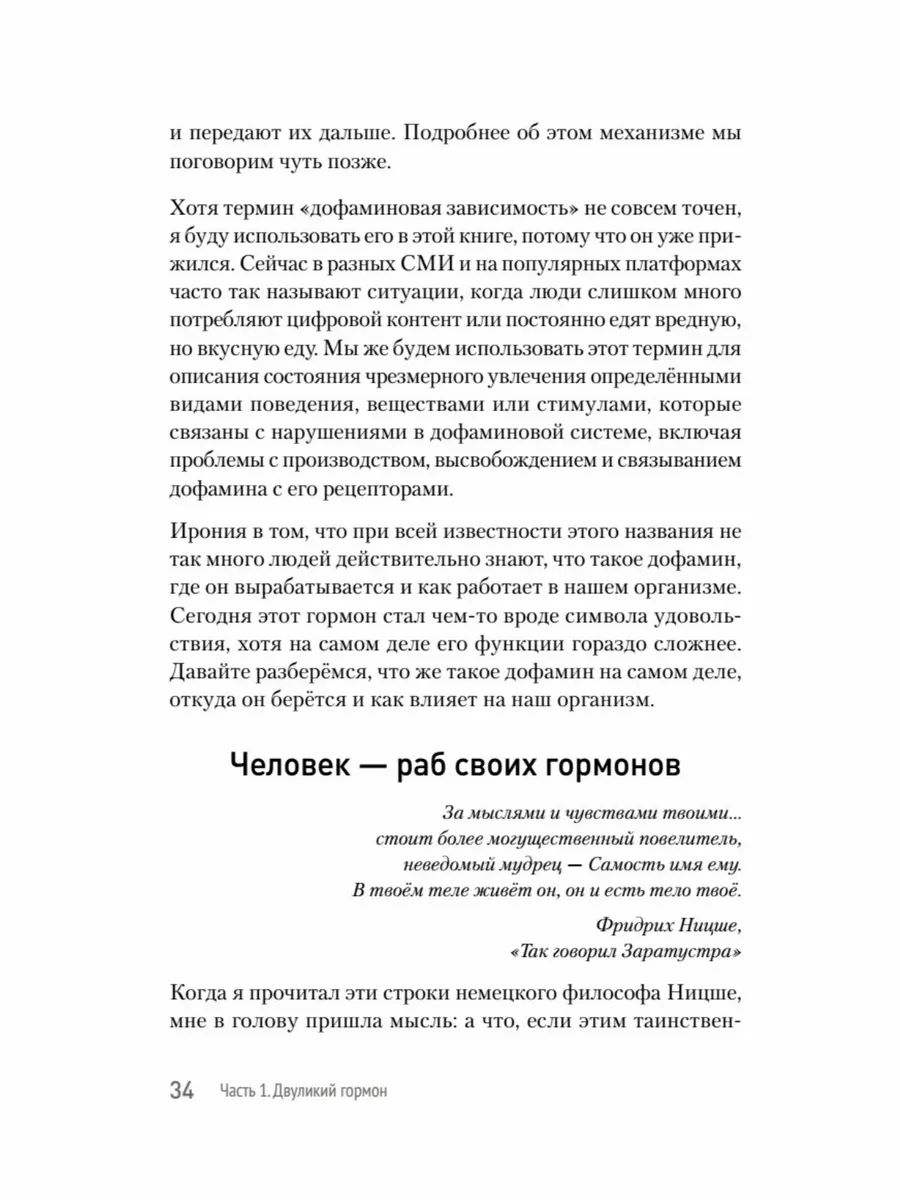 и передают их дальше. Подробнее об этом механизме мы поговорим чуть позже.

Хотя термин «дофаминовая зависимость» не совсем точен, я буду использовать его в этой книге, потому что он уже прижился. Сейчас в разных СМИ и на популярных платформах часто так называют ситуации, когда люди слишком много потребляют цифровой контент или постоянно едят вредную, но вкусную еду. Мы же будем использовать этот термин для описания состояния чрезмерного увлечения определёнными видами поведения, веществами или стимулами, которые связаны с нарушениями в дофаминовой системе, включая проблемы с производством, высвобождением и связыванием дофамина с его рецепторами.

Ирония в том, что при всей известности этого названия не так много людей действительно знают, что такое дофамин, где он вырабатывается и как работает в нашем организме. Сегодня этот гормон стал чем-то вроде символа удовольствия, хотя на самом деле его функции гораздо сложнее. Давайте разберёмся, что же такое дофамин на самом деле, откуда он берётся и как влияет на наш организм.

Человек — раб своих гормонов

За мыслями и чувствами твоими...
стоит более могущественный повелитель,
неведомый мудрец — Самость имя ему.
В твоём теле живёт он, он и есть тело твоё.

Фридрих Ницше,
«Так говорил Заратустра»

Когда я прочитал эти строки немецкого философа Ницше, мне в голову пришла мысль: а что, если этим таинствен-

34 Часть 1. Двуликий гормон